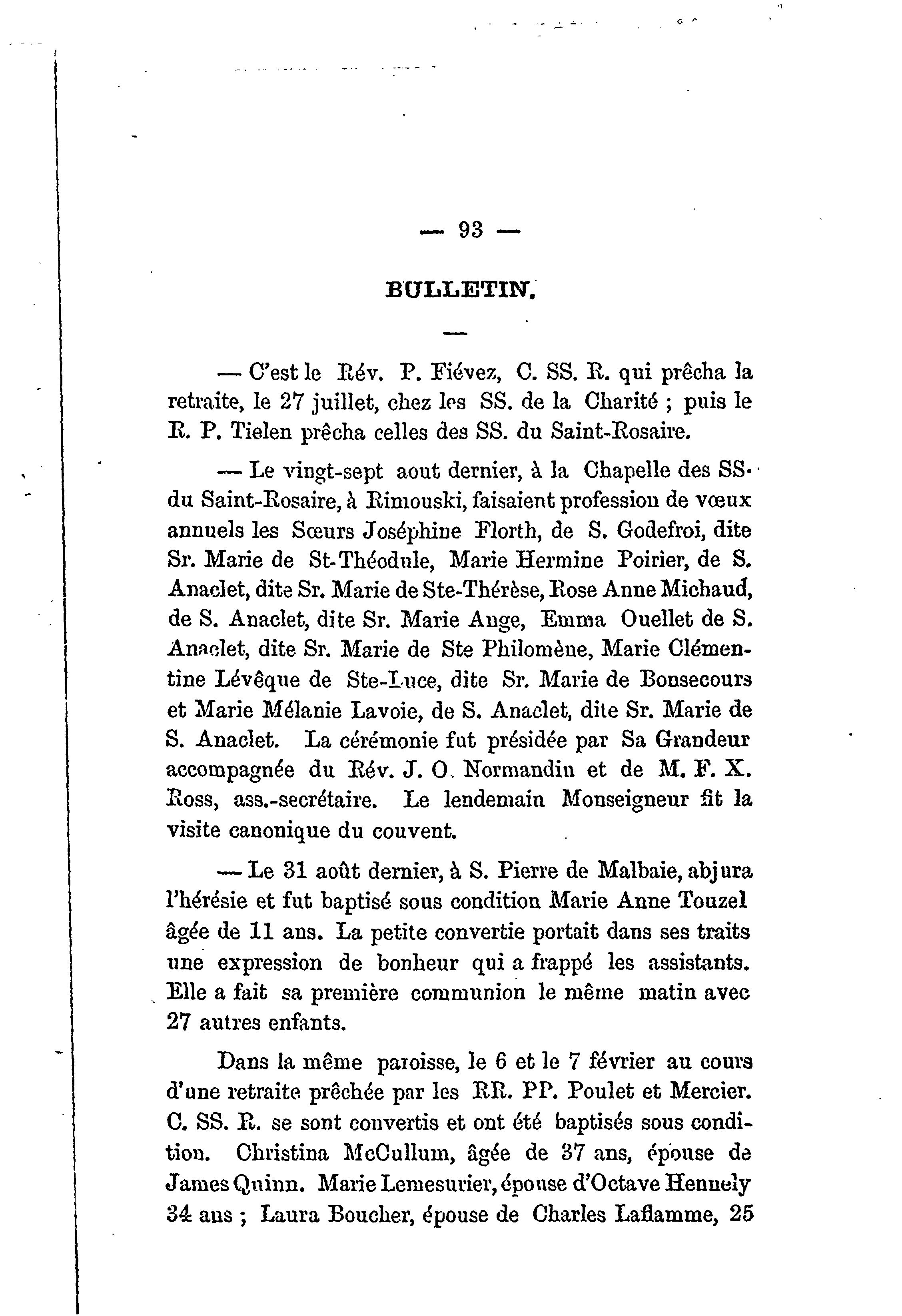 — 93 —

BULLETIN.

— C'est le Rév. P. Fiévez, C. SS. R. qui prêcha la retraite, le 27 juillet, chez les SS. de la Charité ; puis le R. P. Tielen prêcha celles des SS. du Saint-Rosaire.

— Le vingt-sept aout dernier, à la Chapelle des SS. du Saint-Rosaire, à Rimouski, faisaient profession de vœux annuels les Sœurs Joséphine Florth, de S. Godefroi, dite Sr. Marie de St-Théodule, Marie Hermine Poirier, de S. Anaclet, dite Sr. Marie de Ste-Thérèse, Rose Anne Michaud, de S. Anaclet, dite Sr. Marie Ange, Emma Ouellet de S. Anaclet, dite Sr. Marie de Ste Philomène, Marie Clémentine Lévêque de Ste-Luce, dite Sr. Marie de Bonsecours et Marie Mélanie Lavoie, de S. Anaclet, dite Sr. Marie de S. Anaclet. La cérémonie fut présidée par Sa Grandeur accompagnée du Rév. J. O. Normandin et de M. F. X. Ross, ass.-secrétaire. Le lendemain Monseigneur fit la visite canonique du couvent.

— Le 31 août dernier, à S. Pierre de Malbaie, abjura l'hérésie et fut baptisé sous condition Marie Anne Touzel âgée de 11 ans. La petite convertie portait dans ses traits une expression de bonheur qui a frappé les assistants. Elle a fait sa première communion le même matin avec 27 autres enfants.

Dans la même paroisse, le 6 et le 7 février au cours d'une retraite prêchée par les RR. PP. Poulet et Mercier. C. SS. R. se sont convertis et ont été baptisés sous condition. Christina McCullum, âgée de 37 ans, épouse de James Quinn. Marie Lemesurier, épouse d'Octave Hennely 34 ans ; Laura Boucher, épouse de Charles Laflamme, 25